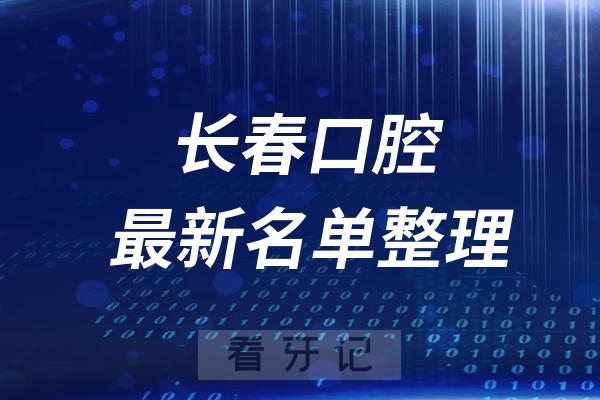 长春口腔
最新名单整理

看牙记